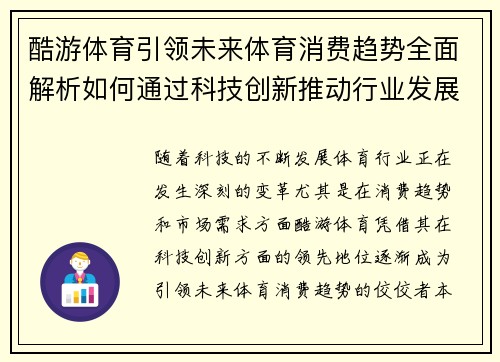 酷游体育引领未来体育消费趋势全面解析如何通过科技创新推动行业发展

随着科技的不断发展体育行业正在发生深刻的变革尤其是在消费趋势和市场需求方面酷游体育凭借其在科技创新方面的领先地位逐渐成为引领未来体育消费趋势的佼佼者本